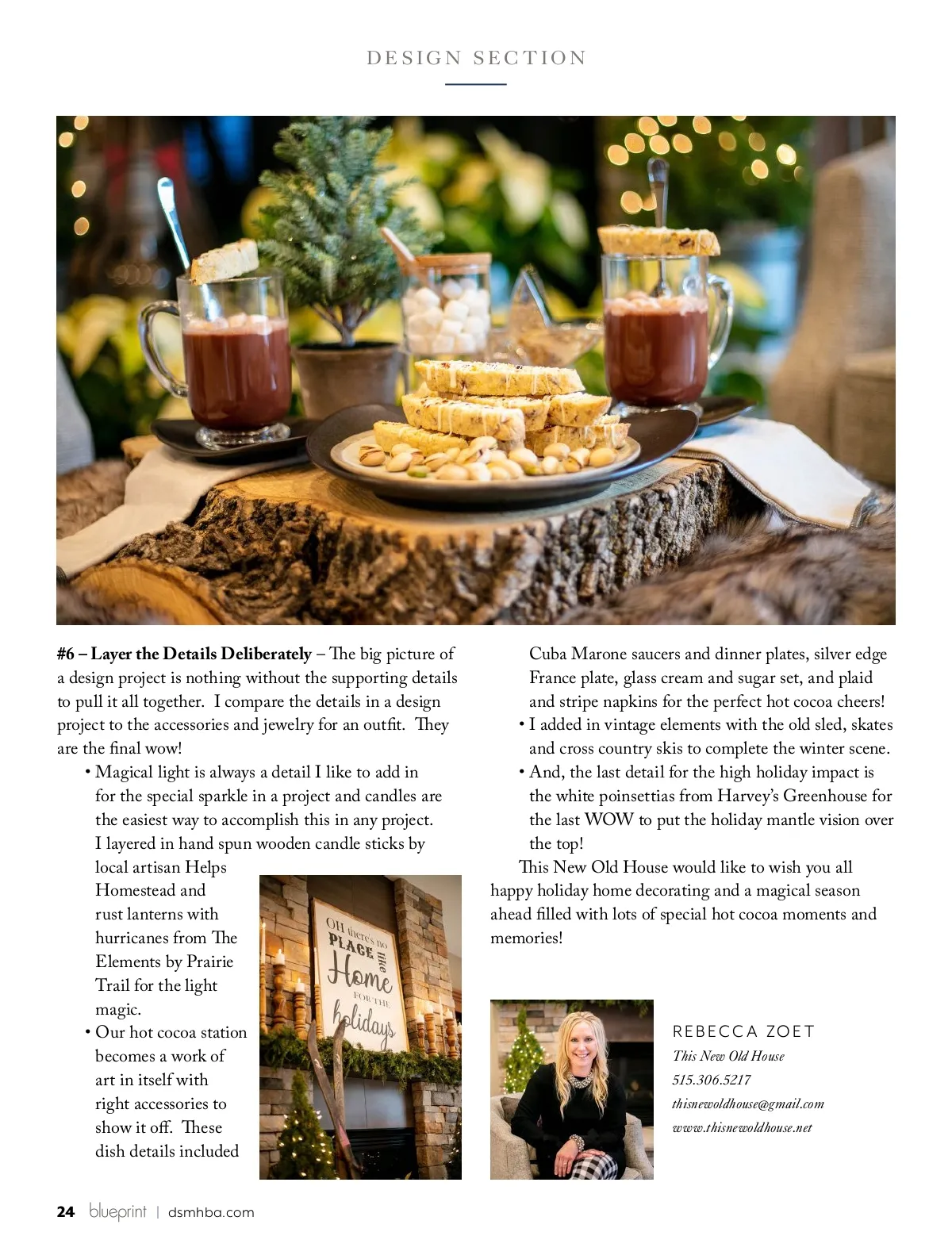 DESIGN SECTION

**#6 – Layer the Details Deliberately** – The big picture of a design project is nothing without the supporting details to pull it all together. I compare the details in a design project to the accessories and jewelry for an outfit. They are the final wow!

• Magical light is always a detail I like to add in for the special sparkle in a project and candles are the easiest way to accomplish this in any project. I layered in hand spun wooden candle sticks by local artisan Helps Homestead and rust lanterns with hurricanes from The Elements by Prairie Trail for the light magic.

• Our hot cocoa station becomes a work of art in itself with right accessories to show it off. These dish details included Cuba Marone saucers and dinner plates, silver edge France plate, glass cream and sugar set, and plaid and stripe napkins for the perfect hot cocoa cheers!

• I added in vintage elements with the old sled, skates and cross country skis to complete the winter scene.

• And, the last detail for the high holiday impact is the white poinsettias from Harvey's Greenhouse for the last WOW to put the holiday mantle vision over the top!

This New Old House would like to wish you all happy holiday home decorating and a magical season ahead filled with lots of special hot cocoa moments and memories!

OH there's no PLACE like Home FOR THE holidays

REBECCA ZOET
This New Old House
515.306.5217
thisnewoldhouse@gmail.com
www.thisnewoldhouse.net

24 blueprint | dsmhba.com